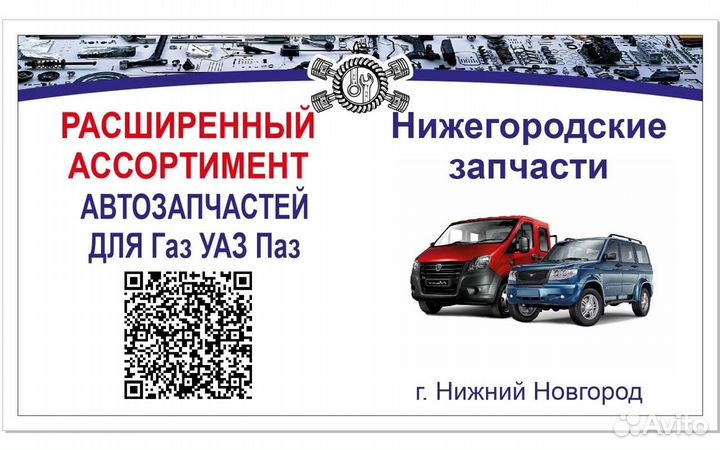 РАСШИРЕННЫЙ АССОРТИМЕНТ АВТОЗАПЧАСТЕЙ ДЛЯ Газ УАЗ Паз

Нижегородские запчасти

г. Нижний Новгород

Avito